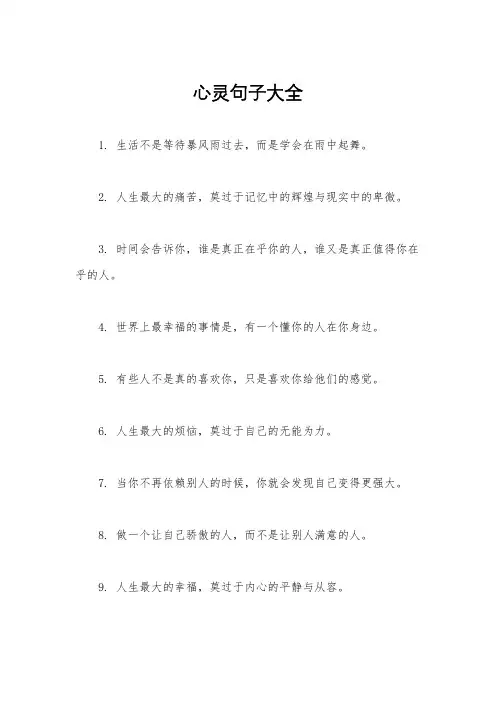 心灵句子大全

1. 生活不是等待暴风雨过去，而是学会在雨中起舞。

2. 人生最大的痛苦，莫过于记忆中的辉煌与现实中的卑微。

3. 时间会告诉你，谁是真正在乎你的人，谁又是真正值得你在乎的人。

4. 世界上最幸福的事情是，有一个懂你的人在你身边。

5. 有些人不是真的喜欢你，只是喜欢你给他们的感觉。

6. 人生最大的烦恼，莫过于自己的无能为力。

7. 当你不再依赖别人的时候，你就会发现自己变得更强大。

8. 做一个让自己骄傲的人，而不是让别人满意的人。

9. 人生最大的幸福，莫过于内心的平静与从容。